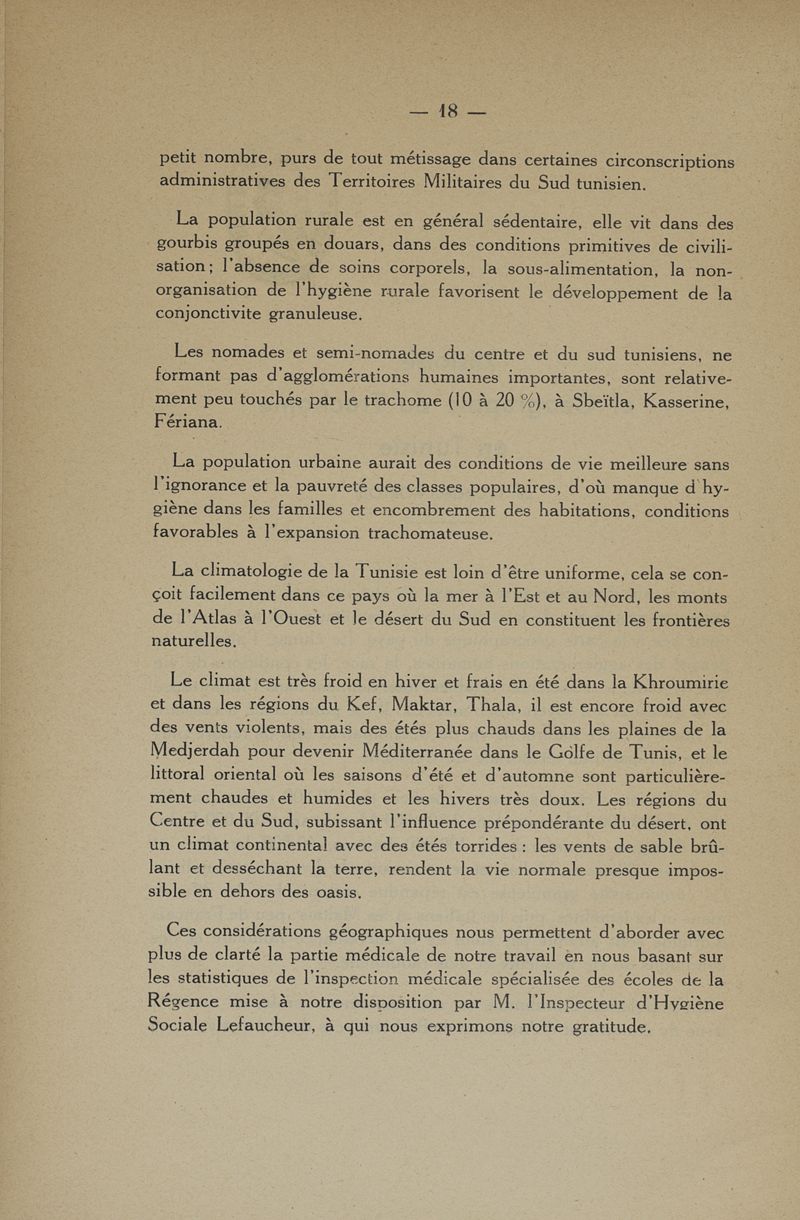 — 18 —

petit nombre, purs de tout métissage dans certaines circonscriptions administratives des Territoires Militaires du Sud tunisien.

La population rurale est en général sédentaire, elle vit dans des gourbis groupés en douars, dans des conditions primitives de civilisation ; l'absence de soins corporels, la sous-alimentation, la non-organisation de l'hygiène rurale favorisent le développement de la conjonctivite granuleuse.

Les nomades et semi-nomades du centre et du sud tunisiens, ne formant pas d'agglomérations humaines importantes, sont relativement peu touchés par le trachome (10 à 20 %), à Sbeïtla, Kasserine, Fériana.

La population urbaine aurait des conditions de vie meilleure sans l'ignorance et la pauvreté des classes populaires, d'où manque d'hygiène dans les familles et encombrement des habitations, conditions favorables à l'expansion trachomateuse.

La climatologie de la Tunisie est loin d'être uniforme, cela se conçoit facilement dans ce pays où la mer à l'Est et au Nord, les monts de l'Atlas à l'Ouest et le désert du Sud en constituent les frontières naturelles.

Le climat est très froid en hiver et frais en été dans la Khroumirie et dans les régions du Kef, Maktar, Thala, il est encore froid avec des vents violents, mais des étés plus chauds dans les plaines de la Medjerdah pour devenir Méditerranée dans le Golfe de Tunis, et le littoral oriental où les saisons d'été et d'automne sont particulièrement chaudes et humides et les hivers très doux. Les régions du Centre et du Sud, subissant l'influence prépondérante du désert, ont un climat continental avec des étés torrides : les vents de sable brûlant et desséchant la terre, rendent la vie normale presque impossible en dehors des oasis.

Ces considérations géographiques nous permettent d'aborder avec plus de clarté la partie médicale de notre travail en nous basant sur les statistiques de l'inspection médicale spécialisée des écoles de la Régence mise à notre disposition par M. l'Inspecteur d'Hygiène Sociale Lefaucheur, à qui nous exprimons notre gratitude.